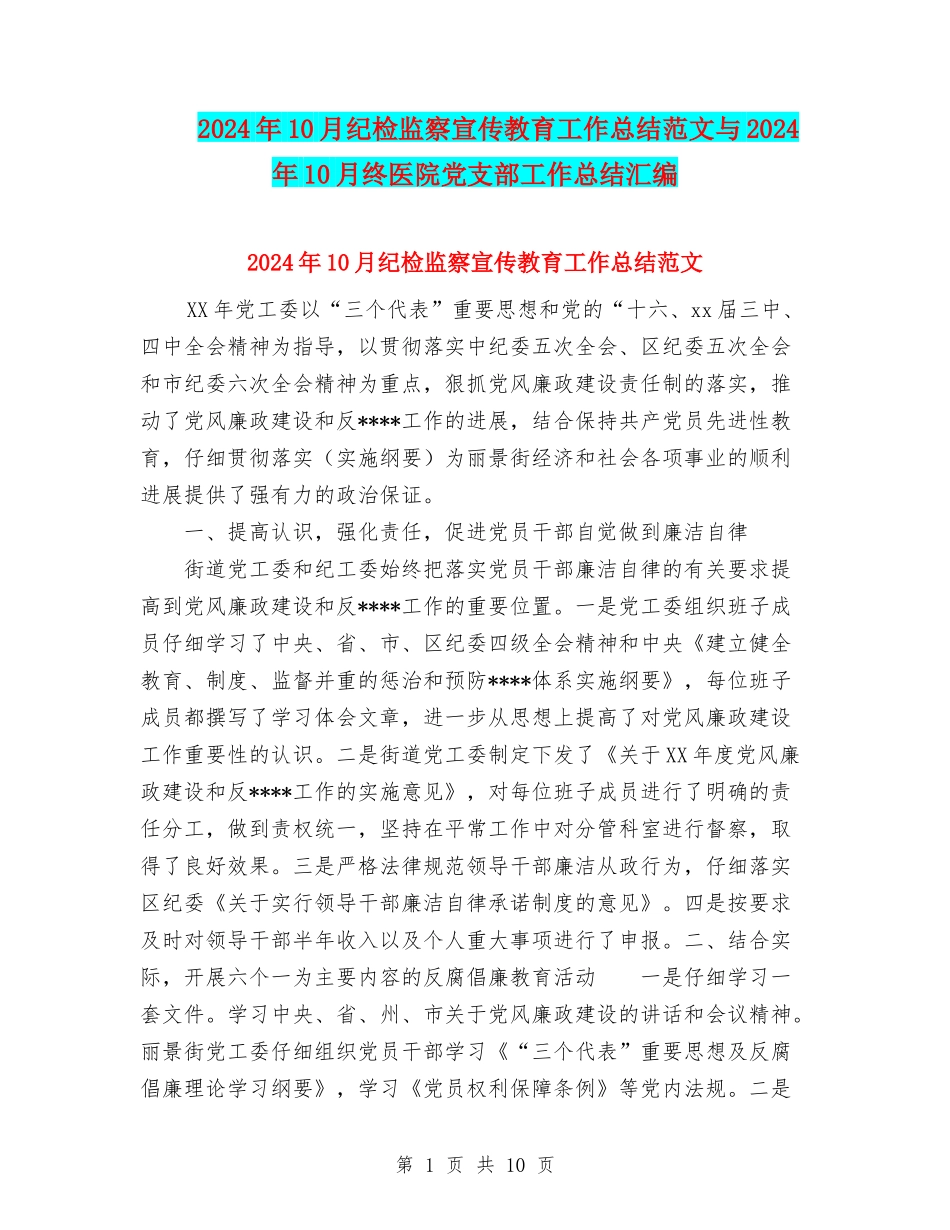 2024年10月纪检监察宣传教育工作总结范文与2024年10月终医院党支部工作总结汇编

2024年10月纪检监察宣传教育工作总结范文

XX年党工委以“三个代表”重要思想和党的“十六、xx届三中、四中全会精神为指导，以贯彻落实中纪委五次全会、区纪委五次全会和市纪委六次全会精神为重点，狠抓党风廉政建设责任制的落实，推动了党风廉政建设和反****工作的进展，结合保持共产党员先进性教育，仔细贯彻落实（实施纲要）为丽景街经济和社会各项事业的顺利进展提供了强有力的政治保证。

一、提高认识，强化责任，促进党员干部自觉做到廉洁自律

街道党工委和纪工委始终把落实党员干部廉洁自律的有关要求提高到党风廉政建设和反****工作的重要位置。一是党工委组织班子成员仔细学习了中央、省、市、区纪委四级全会精神和中央《建立健全教育、制度、监督并重的惩治和预防****体系实施纲要》，每位班子成员都撰写了学习体会文章，进一步从思想上提高了对党风廉政建设工作重要性的认识。二是街道党工委制定下发了《关于XX年度党风廉政建设和反****工作的实施意见》，对每位班子成员进行了明确的责任分工，做到责权统一，坚持在平常工作中对分管科室进行督察，取得了良好效果。三是严格法律规范领导干部廉洁从政行为，仔细落实区纪委《关于实行领导干部廉洁自律承诺制度的意见》。四是按要求及时对领导干部半年收入以及个人重大事项进行了申报。二、结合实际，开展六个一为主要内容的反腐倡廉教育活动　　一是仔细学习一套文件。学习中央、省、州、市关于党风廉政建设的讲话和会议精神。丽景街党工委仔细组织党员干部学习《“三个代表”重要思想及反腐倡廉理论学习纲要》，学习《党员权利保障条例》等党内法规。二是

第 1 页 共 10 页